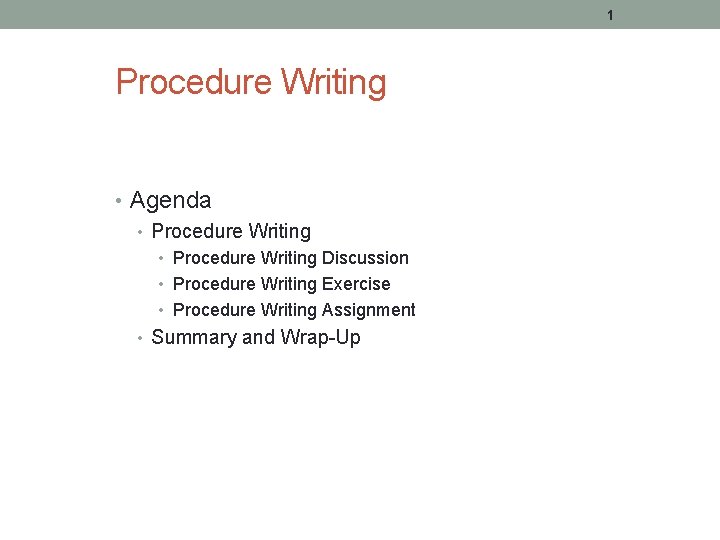 1

Procedure Writing

• Agenda
• Procedure Writing
• Procedure Writing Discussion
• Procedure Writing Exercise
• Procedure Writing Assignment
• Summary and Wrap-Up